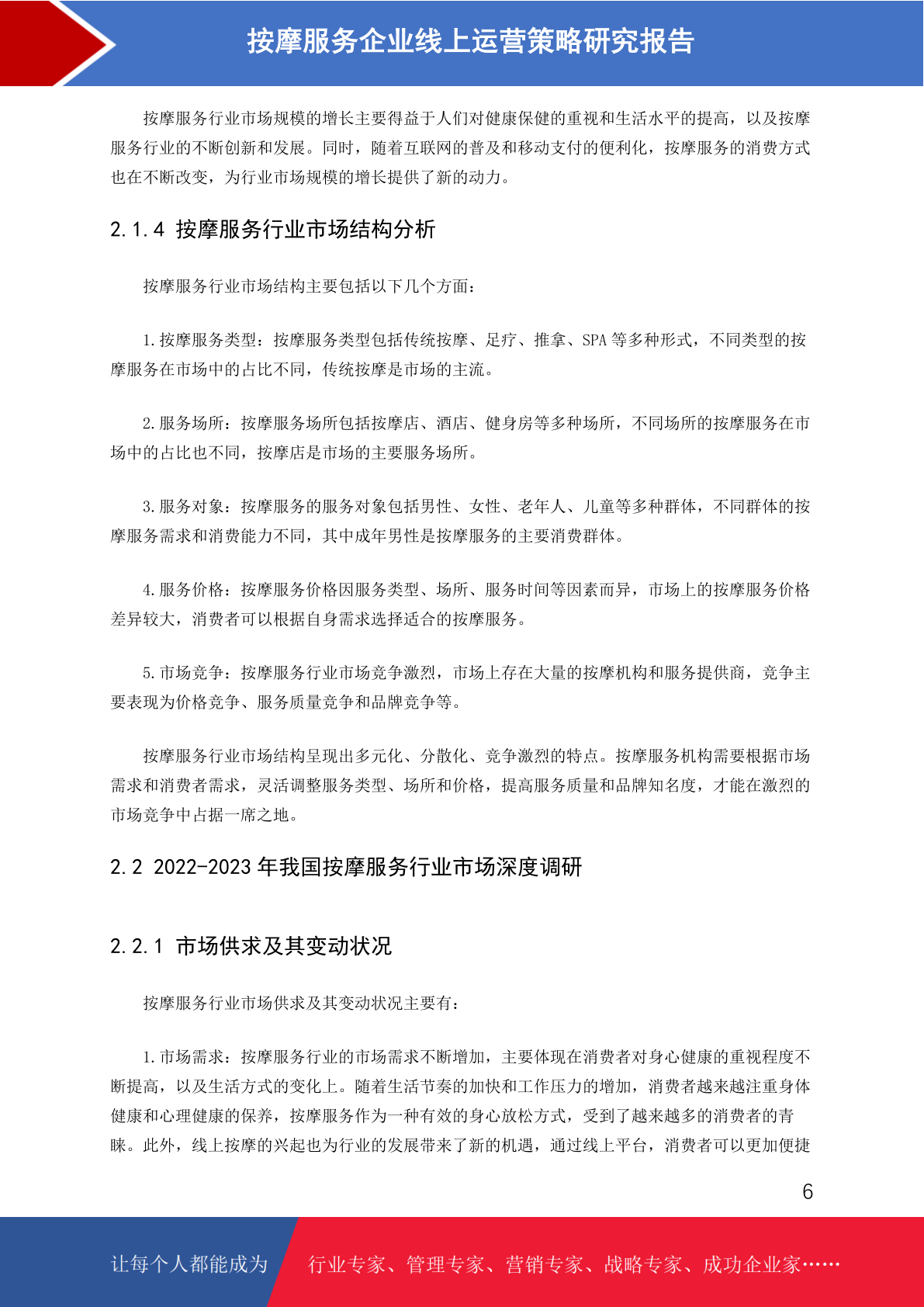 按摩服务企业线上运营策略研究报告

按摩服务行业市场规模的增长主要得益于人们对健康保健的重视和生活水平的提高，以及按摩服务行业的不断创新和发展。同时，随着互联网的普及和移动支付的便利化，按摩服务的消费方式也在不断改变，为行业市场规模的增长提供了新的动力。

2.1.4 按摩服务行业市场结构分析

按摩服务行业市场结构主要包括以下几个方面：

1.按摩服务类型：按摩服务类型包括传统按摩、足疗、推拿、SPA 等多种形式，不同类型的按摩服务在市场中的占比不同，传统按摩是市场的主流。

2.服务场所：按摩服务场所包括按摩店、酒店、健身房等多种场所，不同场所的按摩服务在市场中的占比也不同，按摩店是市场的主要服务场所。

3.服务对象：按摩服务的服务对象包括男性、女性、老年人、儿童等多种群体，不同群体的按摩服务需求和消费能力不同，其中成年男性是按摩服务的主要消费群体。

4.服务价格：按摩服务价格因服务类型、场所、服务时间等因素而异，市场上的按摩服务价格差异较大，消费者可以根据自身需求选择适合的按摩服务。

5.市场竞争：按摩服务行业市场竞争激烈，市场上存在大量的按摩机构和服务提供商，竞争主要表现为价格竞争、服务质量竞争和品牌竞争等。

按摩服务行业市场结构呈现出多元化、分散化、竞争激烈的特点。按摩服务机构需要根据市场需求和消费者需求，灵活调整服务类型、场所和价格，提高服务质量和品牌知名度，才能在激烈的市场竞争中占据一席之地。

2.2 2022-2023 年我国按摩服务行业市场深度调研

2.2.1 市场供求及其变动状况

按摩服务行业市场供求及其变动状况主要有：

1.市场需求：按摩服务行业的市场需求不断增加，主要体现在消费者对身心健康的重视程度不断提高，以及生活方式的变化上。随着生活节奏的加快和工作压力的增加，消费者越来越注重身体健康和心理健康的保养，按摩服务作为一种有效的身心放松方式，受到了越来越多的消费者的青睐。此外，线上按摩的兴起也为行业的发展带来了新的机遇，通过线上平台，消费者可以更加便捷

6

让每个人都能成为 行业专家、管理专家、营销专家、战略专家、成功企业家……